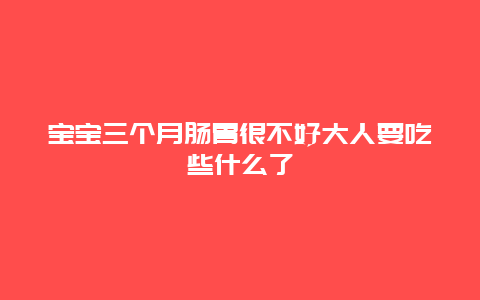 宝宝三个月肠胃很不好大人要吃些什么了